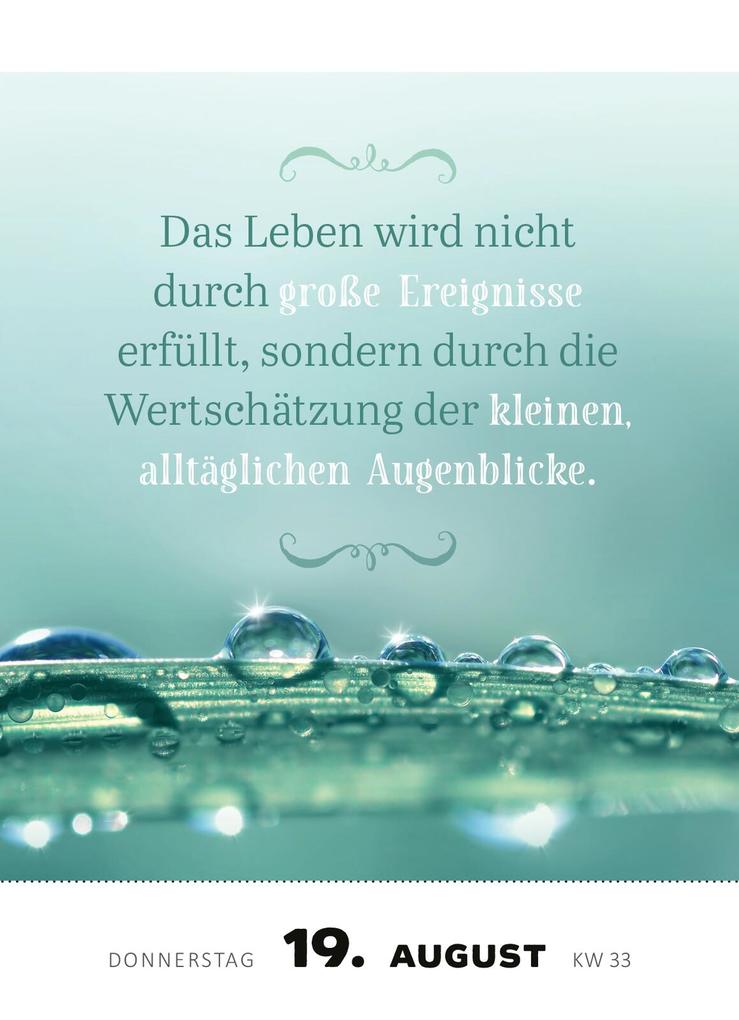 Das Leben wird nicht durch große Ereignisse erfüllt, sondern durch die Wertschätzung der kleinen, alltäglichen Augenblicke.

DONNERSTAG 19. AUGUST KW 33